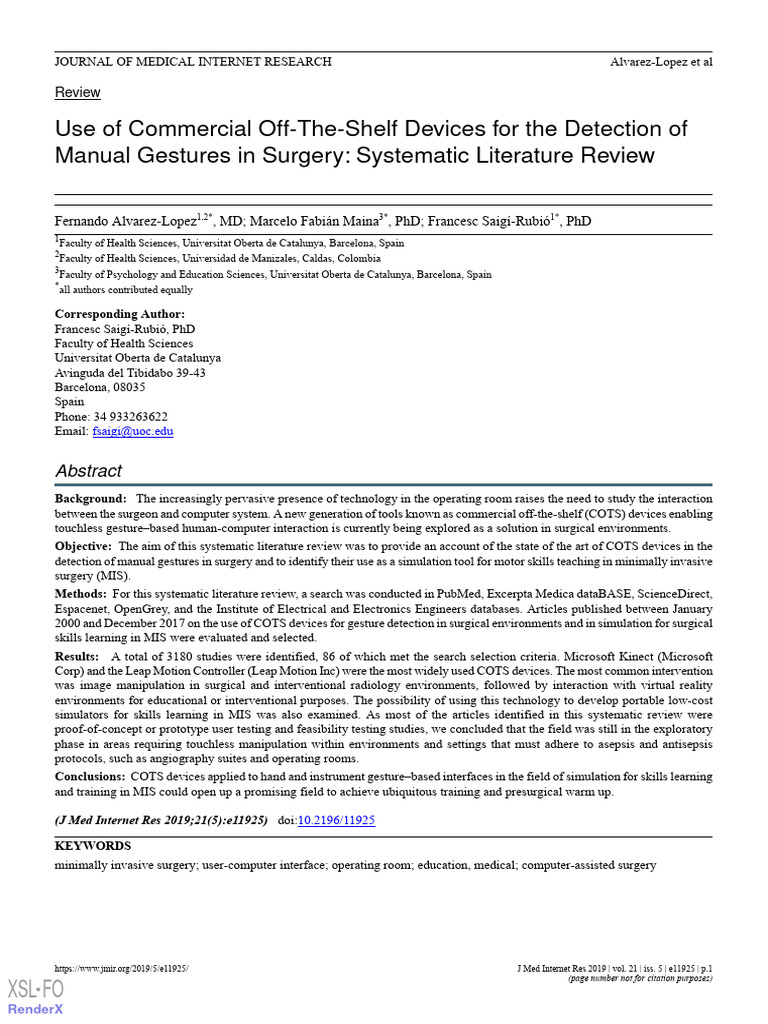 JOURNAL OF MEDICAL INTERNET RESEARCH

Alvarez-Lopez et al

Review

Use of Commercial Off-The-Shelf Devices for the Detection of Manual Gestures in Surgery: Systematic Literature Review

Fernando Alvarez-Lopez$^{1,2*}$, MD; Marcelo Fabián Maina$^{3*}$, PhD; Francesc Saigí-Rubió$^{1*}$, PhD

$^1$Faculty of Health Sciences, Universitat Oberta de Catalunya, Barcelona, Spain
$^2$Faculty of Health Sciences, Universidad de Manizales, Caldas, Colombia
$^3$Faculty of Psychology and Education Sciences, Universitat Oberta de Catalunya, Barcelona, Spain
$^*$all authors contributed equally

Corresponding Author:
Francesc Saigí-Rubió, PhD
Faculty of Health Sciences
Universitat Oberta de Catalunya
Avinguda del Tibidabo 39-43
Barcelona, 08035
Spain
Phone: 34 933263622
Email: fsaigi@uoc.edu

Abstract

Background: The increasingly pervasive presence of technology in the operating room raises the need to study the interaction between the surgeon and computer system. A new generation of tools known as commercial off-the-shelf (COTS) devices enabling touchless gesture–based human-computer interaction is currently being explored as a solution in surgical environments.

Objective: The aim of this systematic literature review was to provide an account of the state of the art of COTS devices in the detection of manual gestures in surgery and to identify their use as a simulation tool for motor skills teaching in minimally invasive surgery (MIS).

Methods: For this systematic literature review, a search was conducted in PubMed, Excerpta Medica dataBASE, ScienceDirect, Espacenet, OpenGrey, and the Institute of Electrical and Electronics Engineers databases. Articles published between January 2000 and December 2017 on the use of COTS devices for gesture detection in surgical environments and in simulation for surgical skills learning in MIS were evaluated and selected.

Results: A total of 3180 studies were identified, 86 of which met the search selection criteria. Microsoft Kinect (Microsoft Corp) and the Leap Motion Controller (Leap Motion Inc) were the most widely used COTS devices. The most common intervention was image manipulation in surgical and interventional radiology environments, followed by interaction with virtual reality environments for educational or interventional purposes. The possibility of using this technology to develop portable low-cost simulators for skills learning in MIS was also examined. As most of the articles identified in this systematic review were proof-of-concept or prototype user testing and feasibility testing studies, we concluded that the field was still in the exploratory phase in areas requiring touchless manipulation within environments and settings that must adhere to asepsis and antisepsis protocols, such as angiography suites and operating rooms.

Conclusions: COTS devices applied to hand and instrument gesture–based interfaces in the field of simulation for skills learning and training in MIS could open up a promising field to achieve ubiquitous training and presurgical warm up.

(J Med Internet Res 2019;21(5):e11925) doi:10.2196/11925

KEYWORDS
minimally invasive surgery; user-computer interface; operating room; education, medical; computer-assisted surgery

https://www.jmir.org/2019/5/e11925/

J Med Internet Res 2019 | vol. 21 | iss. 5 | e11925 | p.1
(page number not for citation purposes)

XSL•FO
RenderX